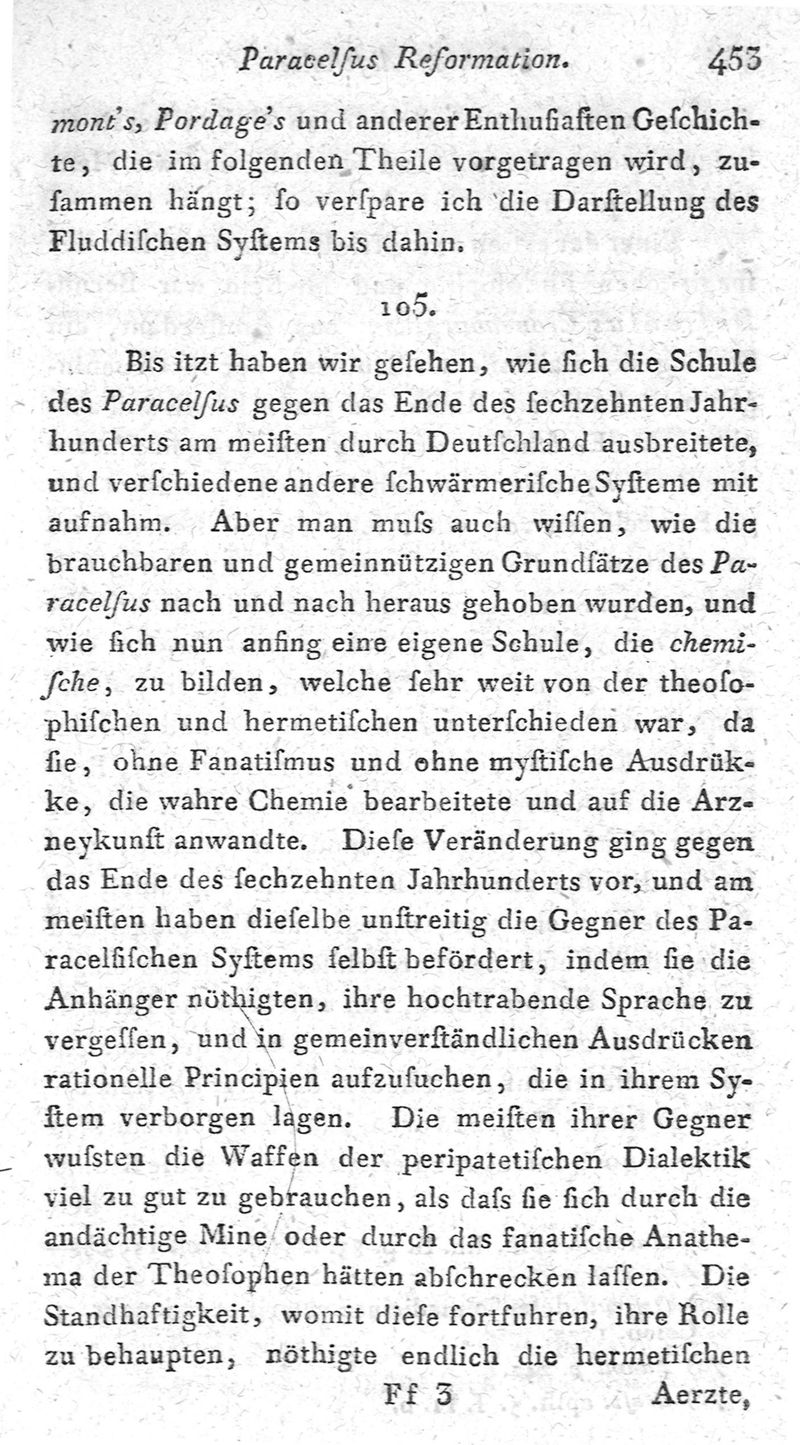 Paracelſus Reformation. 453

mont's, Pordage's und anderer Enthuſiaſten Geſchichte, die im folgenden Theile vorgetragen wird, zuſammen hängt; ſo verſpare ich die Darſtellung des Fluddiſchen Syſtems bis dahin.

105.

Bis itzt haben wir geſehen, wie ſich die Schule des Paracelſus gegen das Ende des ſechzehnten Jahrhunderts am meiſten durch Deutſchland ausbreitete, und verſchiedene andere ſchwärmeriſche Syſteme mit aufnahm. Aber man muſs auch wiſſen, wie die brauchbaren und gemeinnützigen Grundſätze des Paracelſus nach und nach heraus gehoben wurden, und wie ſich nun anfing eine eigene Schule, die chemiſche, zu bilden, welche ſehr weit von der theoſophiſchen und hermetiſchen unterſchieden war, da ſie, ohne Fanatiſmus und ohne myſtiſche Ausdrükke, die wahre Chemie bearbeitete und auf die Arzneykunſt anwandte. Dieſe Veränderung ging gegen das Ende des ſechzehnten Jahrhunderts vor, und am meiſten haben dieſelbe unſtreitig die Gegner des Paracelſiſchen Syſtems ſelbſt befördert, indem ſie die Anhänger nöthigten, ihre hochtrabende Sprache zu vergeſſen, und in gemeinverſtändlichen Ausdrücken rationelle Principien aufzuſuchen, die in ihrem Syſtem verborgen lagen. Die meiſten ihrer Gegner wuſsten die Waffen der peripatetiſchen Dialektik viel zu gut zu gebrauchen, als daſs ſie ſich durch die andächtige Mine oder durch das fanatiſche Anathema der Theoſophen hätten abſchrecken laſſen. Die Standhaftigkeit, womit dieſe fortfuhren, ihre Rolle zu behaupten, nöthigte endlich die hermetiſchen

Ff 3 Aerzte,